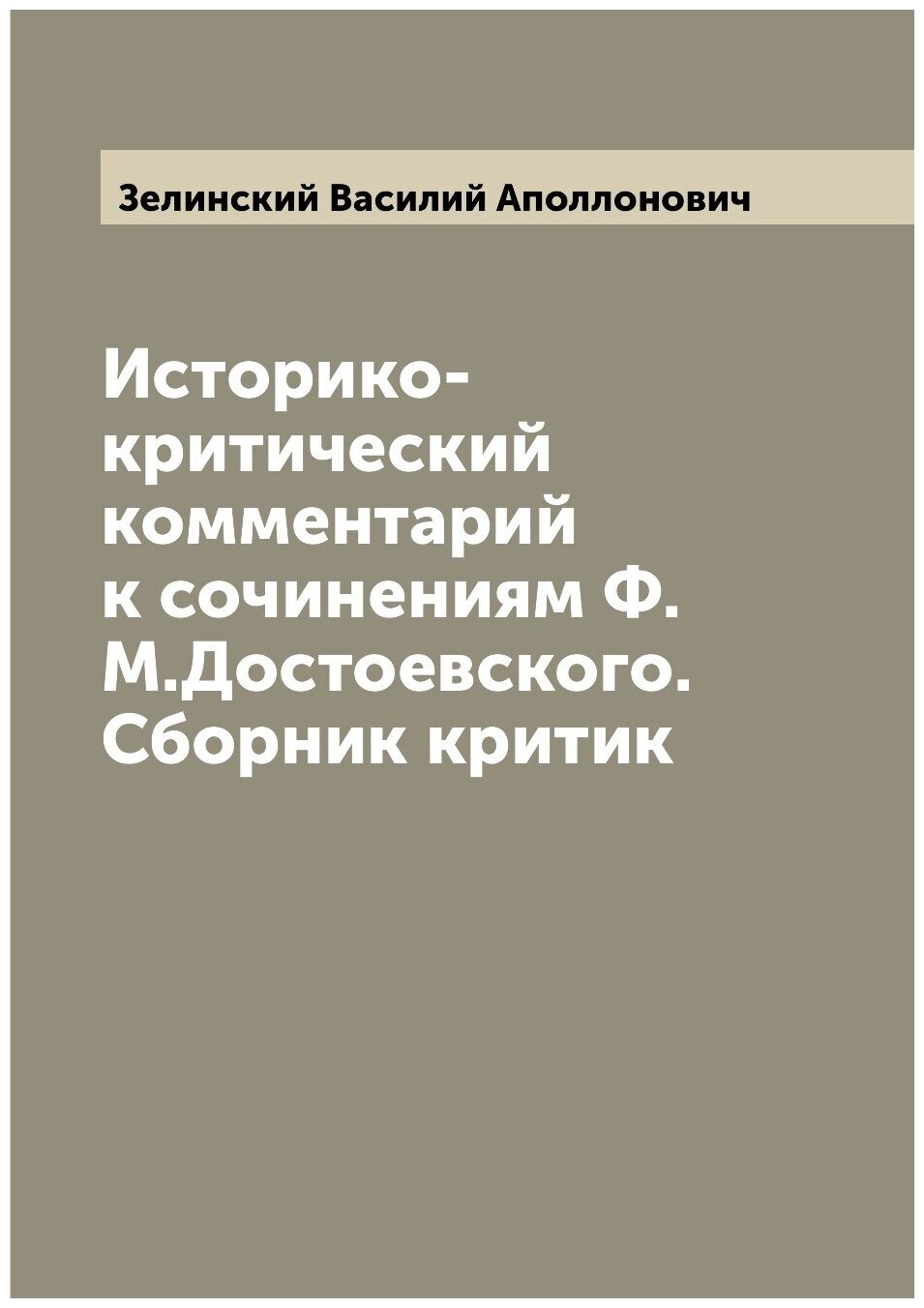 Зелинский Василий Аполлонович

Историко-критический комментарий к сочинениям Ф. М.Достоевского. Сборник критик